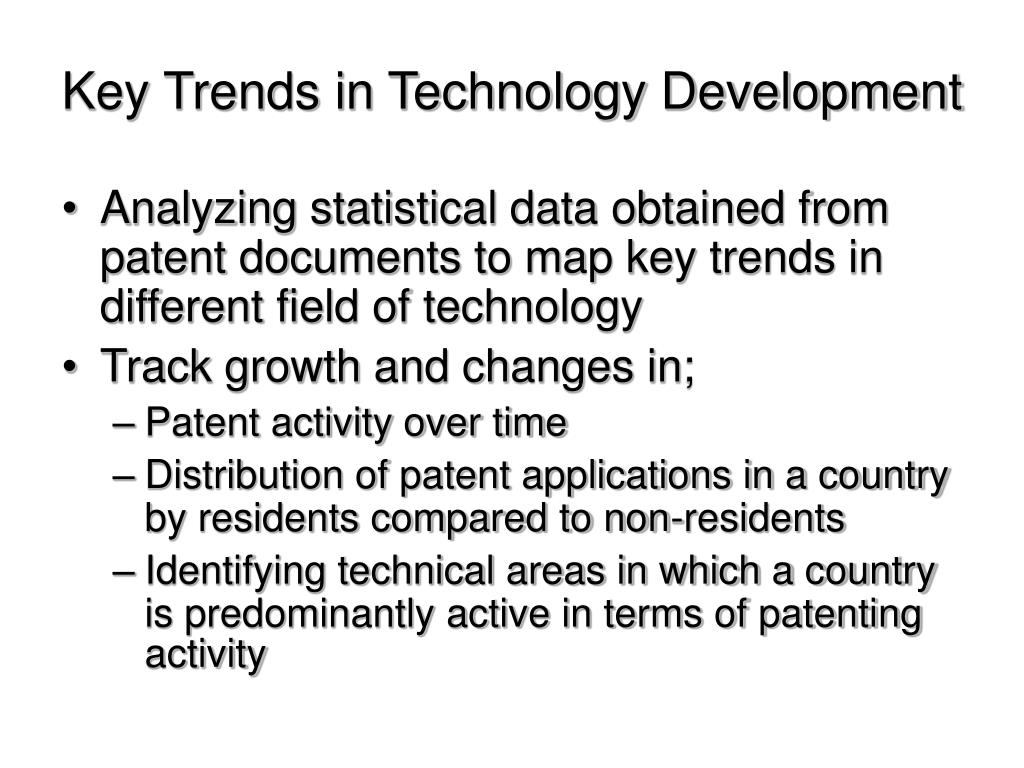 Key Trends in Technology Development

• Analyzing statistical data obtained from patent documents to map key trends in different field of technology
• Track growth and changes in;
– Patent activity over time
– Distribution of patent applications in a country by residents compared to non-residents
– Identifying technical areas in which a country is predominantly active in terms of patenting activity